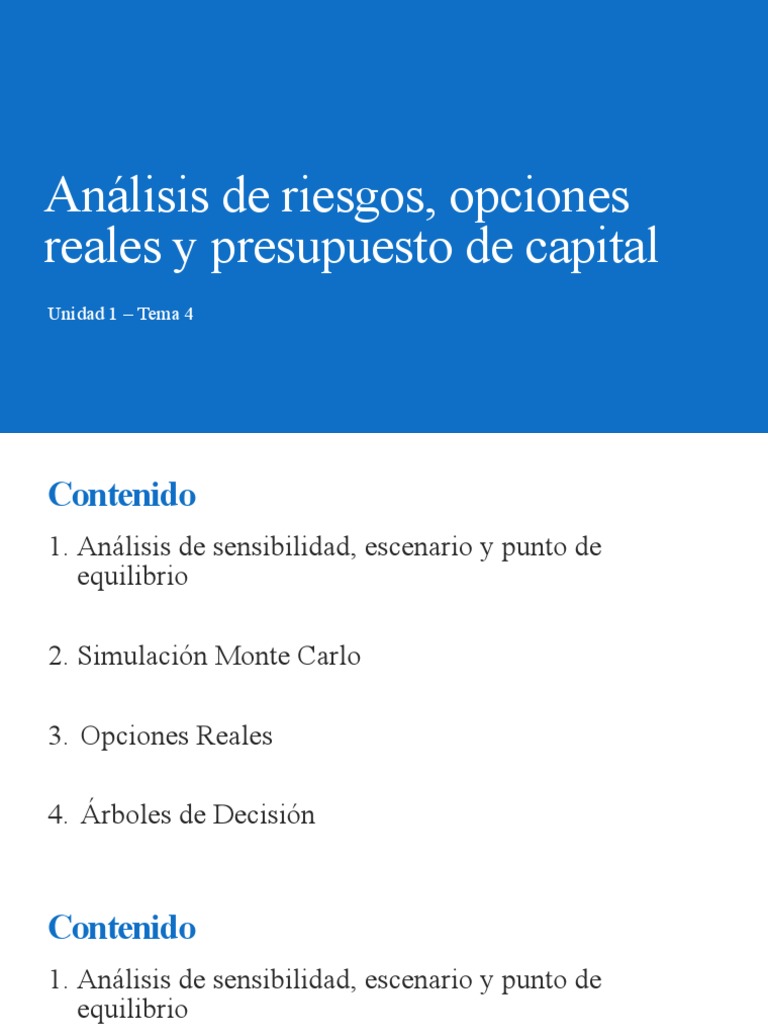 Análisis de riesgos, opciones reales y presupuesto de capital

Unidad 1 – Tema 4

Contenido

1. Análisis de sensibilidad, escenario y punto de equilibrio

2. Simulación Monte Carlo

3. Opciones Reales

4. Árboles de Decisión

Contenido

1. Análisis de sensibilidad, escenario y punto de equilibrio